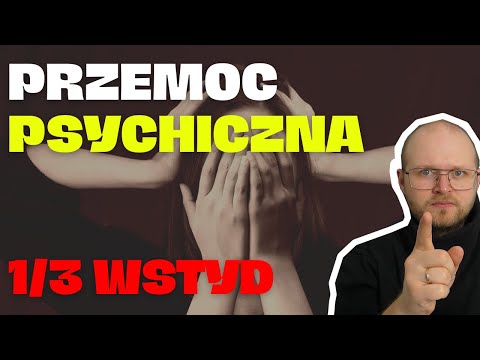 PRZEMOC
PSYCHICZNA

1/3 WSTYD